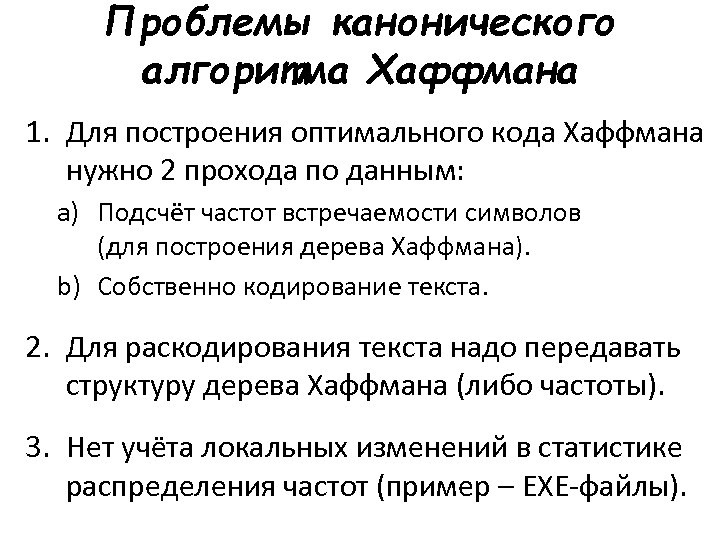 Проблемы канонического алгоритма Хаффмана

1. Для построения оптимального кода Хаффмана нужно 2 прохода по данным:

a) Подсчёт частот встречаемости символов (для построения дерева Хаффмана).

b) Собственно кодирование текста.

2. Для раскодирования текста надо передавать структуру дерева Хаффмана (либо частоты).

3. Нет учёта локальных изменений в статистике распределения частот (пример – EXE-файлы).